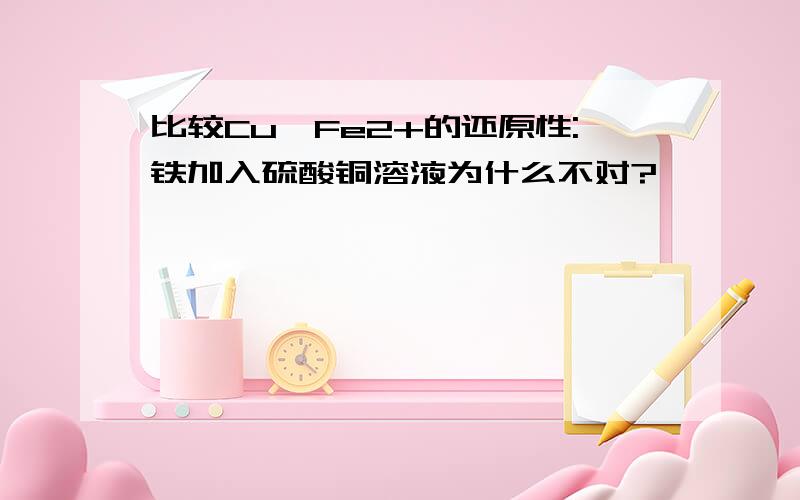 比较Cu、Fe2+的还原性:铁加入硫酸铜溶液为什么不对?